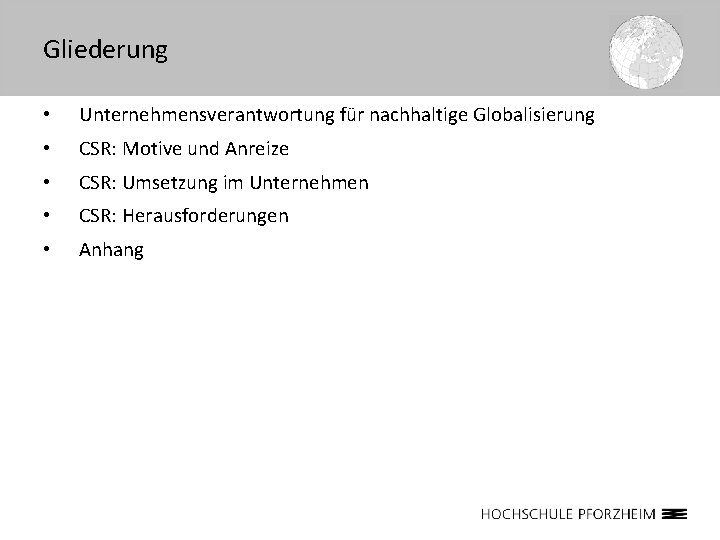 Gliederung

• Unternehmensverantwortung für nachhaltige Globalisierung
• CSR: Motive und Anreize
• CSR: Umsetzung im Unternehmen
• CSR: Herausforderungen
• Anhang

HOCHSCHULE PFORZHEIM